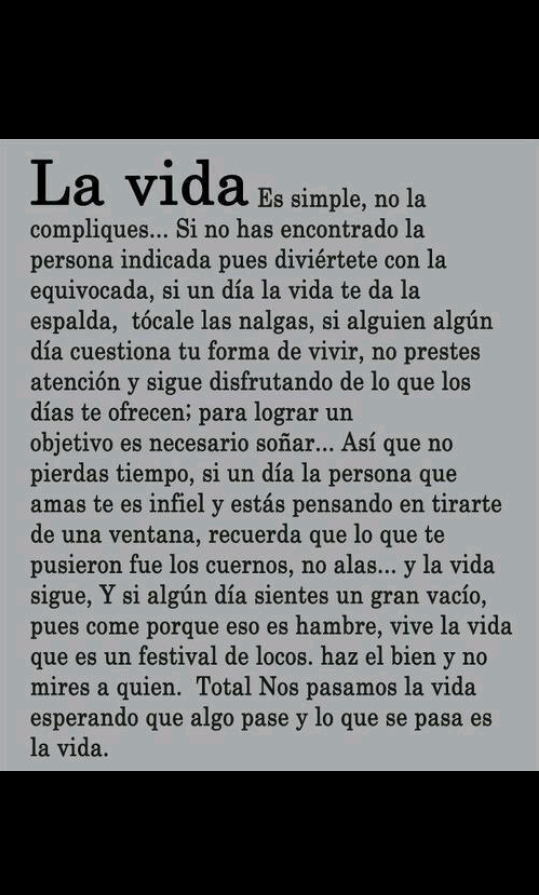 La vida Es simple, no la compliques... Si no has encontrado la persona indicada pues diviértete con la equivocada, si un día la vida te da la espalda, tócale las nalgas, si alguien algún día cuestiona tu forma de vivir, no prestes atención y sigue disfrutando de lo que los días te ofrecen; para lograr un objetivo es necesario soñar... Así que no pierdas tiempo, si un día la persona que amas te es infiel y estás pensando en tirarte de una ventana, recuerda que lo que te pusieron fue los cuernos, no alas... y la vida sigue, Y si algún día sientes un gran vacío, pues come porque eso es hambre, vive la vida que es un festival de locos. haz el bien y no mires a quien. Total Nos pasamos la vida esperando que algo pase y lo que se pasa es la vida.